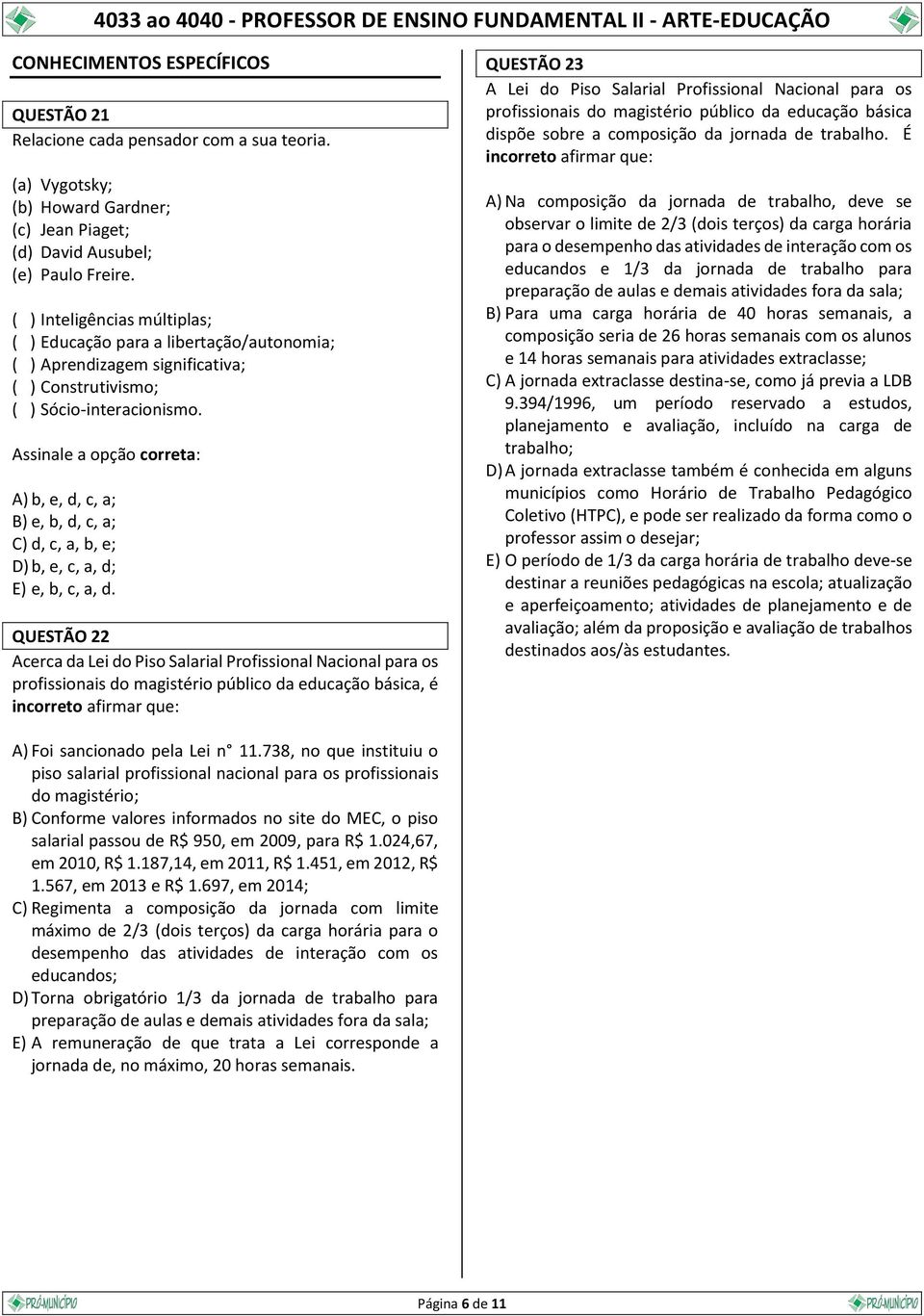 4033 ao 4040 - PROFESSOR DE ENSINO FUNDAMENTAL II - ARTE-EDUCAÇÃO

CONHECIMENTOS ESPECÍFICOS

QUESTÃO 21
Relacione cada pensador com a sua teoria.

(a) Vygotsky;
(b) Howard Gardner;
(c) Jean Piaget;
(d) David Ausubel;
(e) Paulo Freire.

( ) Inteligências múltiplas;
( ) Educação para a libertação/autonomia;
( ) Aprendizagem significativa;
( ) Construtivismo;
( ) Sócio-interacionismo.

Assinale a opção correta:

A) b, e, d, c, a;
B) e, b, d, c, a;
C) d, c, a, b, e;
D) b, e, c, a, d;
E) e, b, c, a, d.

QUESTÃO 22
Acerca da Lei do Piso Salarial Profissional Nacional para os profissionais do magistério público da educação básica, é incorreto afirmar que:

A) Foi sancionado pela Lei n° 11.738, no que instituiu o piso salarial profissional nacional para os profissionais do magistério;
B) Conforme valores informados no site do MEC, o piso salarial passou de R$ 950, em 2009, para R$ 1.024,67, em 2010, R$ 1.187,14, em 2011, R$ 1.451, em 2012, R$ 1.567, em 2013 e R$ 1.697, em 2014;
C) Regimenta a composição da jornada com limite máximo de 2/3 (dois terços) da carga horária para o desempenho das atividades de interação com os educandos;
D) Torna obrigatório 1/3 da jornada de trabalho para preparação de aulas e demais atividades fora da sala;
E) A remuneração de que trata a Lei corresponde a jornada de, no máximo, 20 horas semanais.

QUESTÃO 23
A Lei do Piso Salarial Profissional Nacional para os profissionais do magistério público da educação básica dispõe sobre a composição da jornada de trabalho. É incorreto afirmar que:

A) Na composição da jornada de trabalho, deve se observar o limite de 2/3 (dois terços) da carga horária para o desempenho das atividades de interação com os educandos e 1/3 da jornada de trabalho para preparação de aulas e demais atividades fora da sala;
B) Para uma carga horária de 40 horas semanais, a composição seria de 26 horas semanais com os alunos e 14 horas semanais para atividades extraclasse;
C) A jornada extraclasse destina-se, como já previa a LDB 9.394/1996, um período reservado a estudos, planejamento e avaliação, incluído na carga de trabalho;
D) A jornada extraclasse também é conhecida em alguns municípios como Horário de Trabalho Pedagógico Coletivo (HTPC), e pode ser realizado da forma como o professor assim o desejar;
E) O período de 1/3 da carga horária de trabalho deve-se destinar a reuniões pedagógicas na escola; atualização e aperfeiçoamento; atividades de planejamento e de avaliação; além da proposição e avaliação de trabalhos destinados aos/às estudantes.

PRÓMUNICÍPIO
Página 6 de 11
PRÓMUNICÍPIO